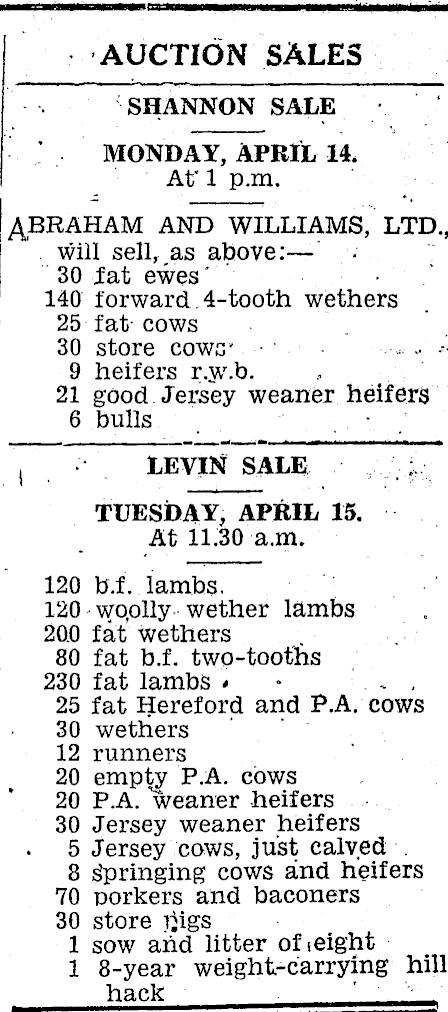 AUCTION SALES

SHANNON SALE

MONDAY, APRIL 14.
At 1 p.m.

ABRAHAM AND WILLIAMS, LTD., will sell, as above:—
30 fat ewes
140 forward 4-tooth wethers
25 fat cows
30 store cows
9 heifers r.w.b.
21 good Jersey weaner heifers
6 bulls

LEVIN SALE

TUESDAY, APRIL 15.
At 11.30 a.m.

120 b.f. lambs.
120 woolly wether lambs
200 fat wethers
80 fat b.f. two-tooths
230 fat lambs
25 fat Hereford and P.A. cows
30 wethers
12 runners
20 empty P.A. cows
20 P.A. weaner heifers
30 Jersey weaner heifers
5 Jersey cows, just calved
8 springing cows and heifers
70 porkers and baconers
30 store pigs
1 sow and litter of eight
1 8-year weight-carrying hill hack